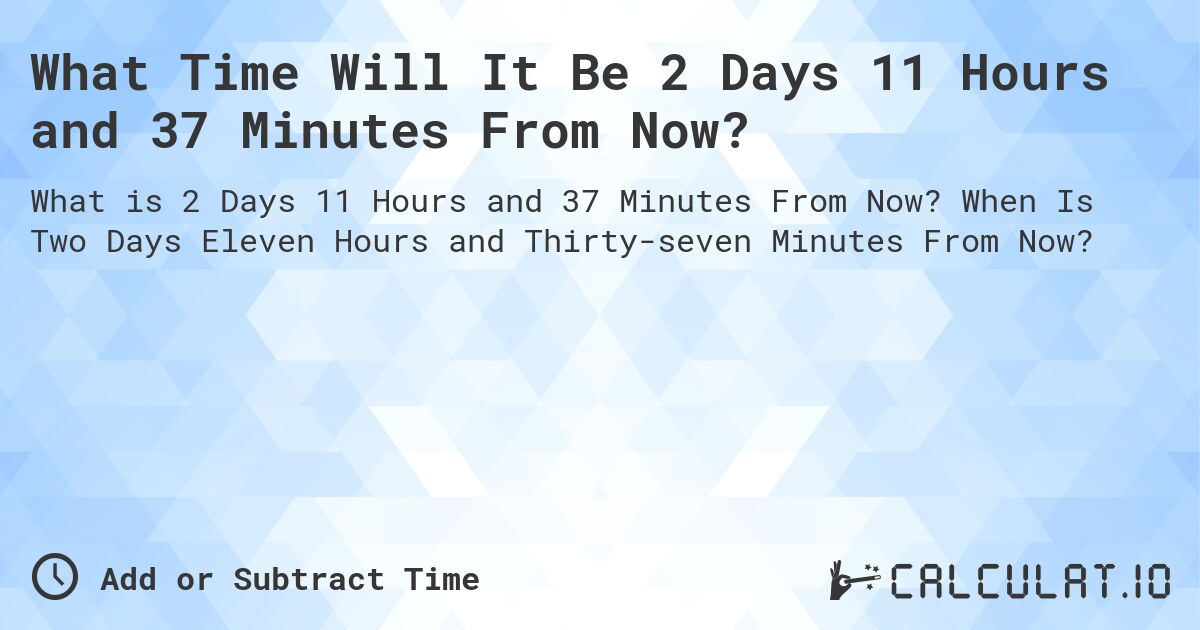 What Time Will It Be 2 Days 11 Hours and 37 Minutes From Now?

What is 2 Days 11 Hours and 37 Minutes From Now? When Is Two Days Eleven Hours and Thirty-seven Minutes From Now?

Add or Subtract Time

CALCULAT.IO